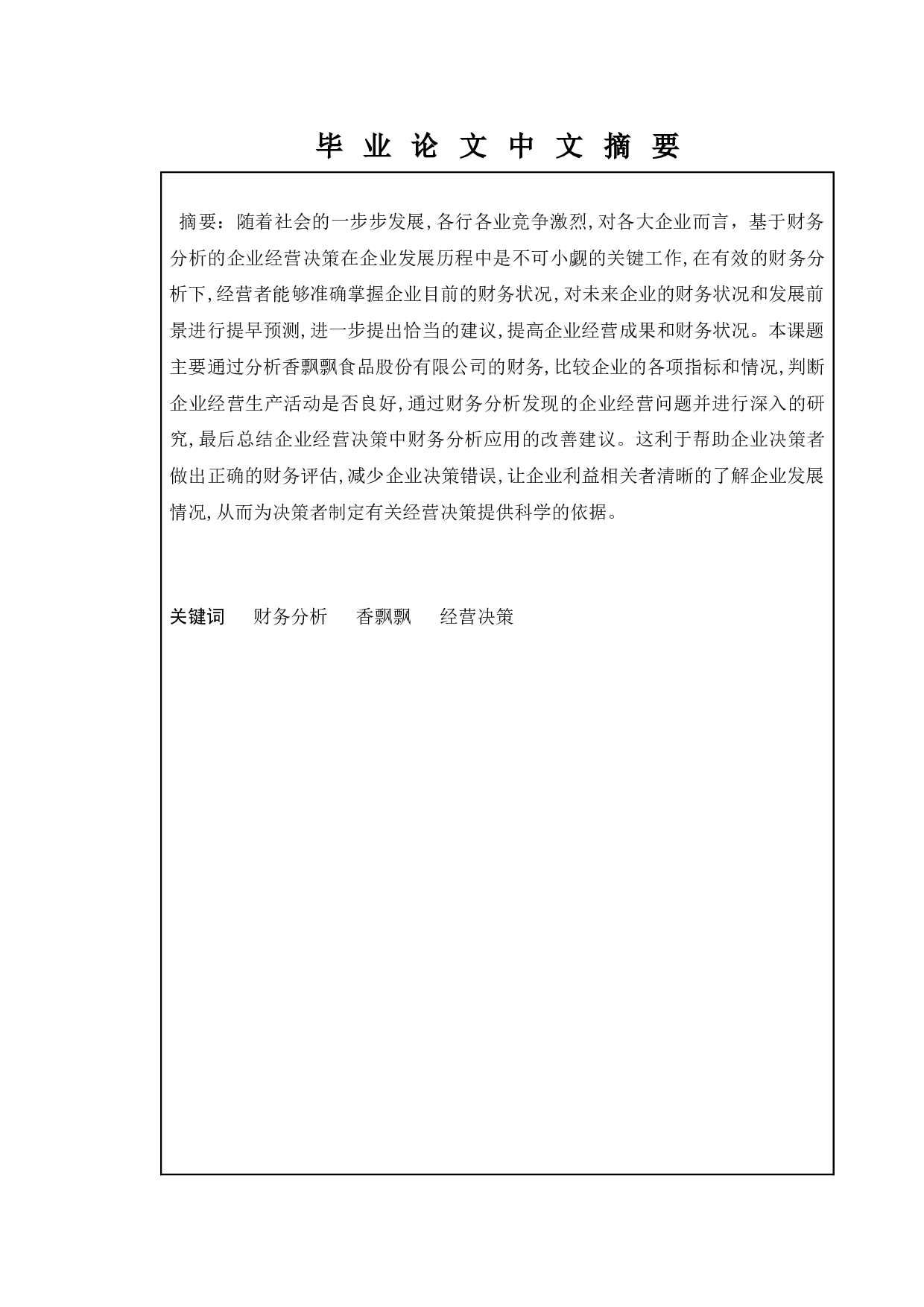 毕 业 论 文 中 文 摘 要

摘要：随着社会的一步步发展，各行各业竞争激烈，对各大企业而言，基于财务分析的企业经营决策在企业发展历程中是不可小觑的关键工作，在有效的财务分析下，经营者能够准确掌握企业目前的财务状况，对未来企业的财务状况和发展前景进行提早预测，进一步提出恰当的建议，提高企业经营成果和财务状况。本课题主要通过分析香飘飘食品股份有限公司的财务，比较企业的各项指标和情况，判断企业经营生产活动是否良好，通过财务分析发现的企业经营问题并进行深入的研究，最后总结企业经营决策中财务分析应用的改善建议。这利于帮助企业决策者做出正确的财务评估，减少企业决策错误，让企业利益相关者清晰的了解企业发展情况，从而为决策者制定有关经营决策提供科学的依据。

关键词　财务分析　香飘飘　经营决策